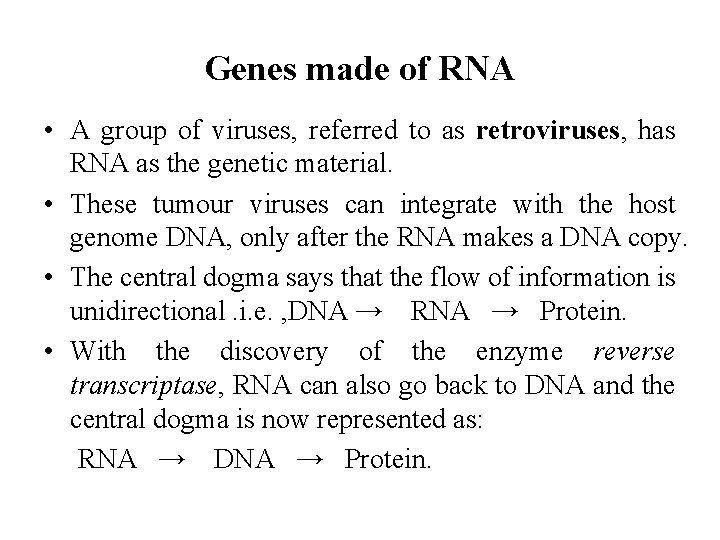 Genes made of RNA

• A group of viruses, referred to as retroviruses, has RNA as the genetic material.

• These tumour viruses can integrate with the host genome DNA, only after the RNA makes a DNA copy.

• The central dogma says that the flow of information is unidirectional .i.e. ,DNA → RNA → Protein.

• With the discovery of the enzyme reverse transcriptase, RNA can also go back to DNA and the central dogma is now represented as:

RNA → DNA → Protein.